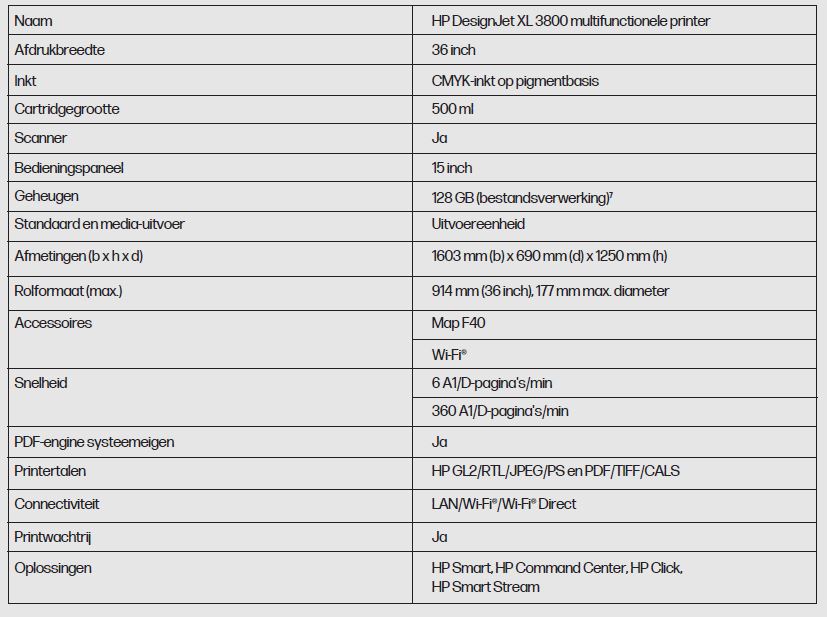 | Naam | HP DesignJet XL 3800 multifunctionele printer |
|---|---|
| Afdrukbreedte | 36 inch |
| Inkt | CMYK-inkt op pigmentbasis |
| Cartridgegrootte | 500 ml |
| Scanner | Ja |
| Bedieningspaneel | 15 inch |
| Geheugen | 128 GB (bestandsverwerking)$^7$ |
| Standaard en media-uitvoer | Uitvoereenheid |
| Afmetingen (b x h x d) | 1603 mm (b) x 690 mm (d) x 1250 mm (h) |
| Rolformaat (max.) | 914 mm (36 inch), 177 mm max. diameter |
| Accessoires | Map F40 |
| | Wi-Fi® |
| Snelheid | 6 A1/D-pagina's/min |
| | 360 A1/D-pagina's/min |
| PDF-engine systeemeigen | Ja |
| Printertalen | HP GL2/RTL/JPEG/PS en PDF/TIFF/CALS |
| Connectiviteit | LAN/Wi-Fi®/Wi-Fi® Direct |
| Printwachtrij | Ja |
| Oplossingen | HP Smart, HP Command Center, HP Click, HP Smart Stream |